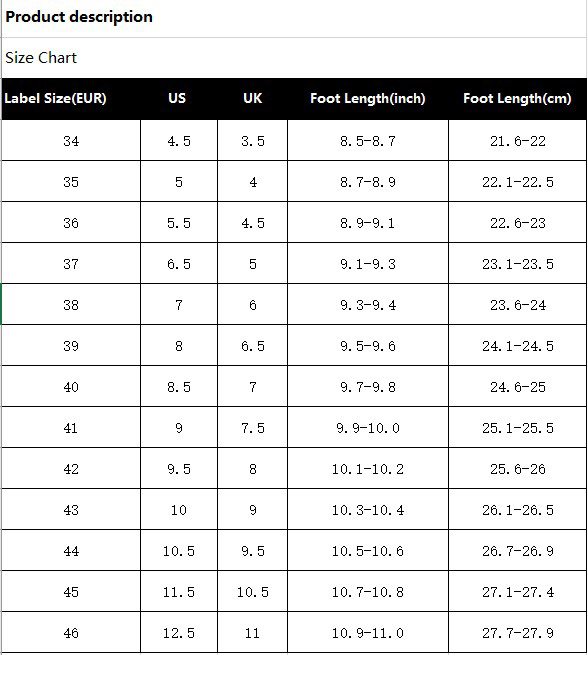 Product description

Size Chart

| Label Size(EUR) | US | UK | Foot Length(inch) | Foot Length(cm) |
|---|---|---|---|---|
| 34 | 4.5 | 3.5 | 8.5-8.7 | 21.6-22 |
| 35 | 5 | 4 | 8.7-8.9 | 22.1-22.5 |
| 36 | 5.5 | 4.5 | 8.9-9.1 | 22.6-23 |
| 37 | 6.5 | 5 | 9.1-9.3 | 23.1-23.5 |
| 38 | 7 | 6 | 9.3-9.4 | 23.6-24 |
| 39 | 8 | 6.5 | 9.5-9.6 | 24.1-24.5 |
| 40 | 8.5 | 7 | 9.7-9.8 | 24.6-25 |
| 41 | 9 | 7.5 | 9.9-10.0 | 25.1-25.5 |
| 42 | 9.5 | 8 | 10.1-10.2 | 25.6-26 |
| 43 | 10 | 9 | 10.3-10.4 | 26.1-26.5 |
| 44 | 10.5 | 9.5 | 10.5-10.6 | 26.7-26.9 |
| 45 | 11.5 | 10.5 | 10.7-10.8 | 27.1-27.4 |
| 46 | 12.5 | 11 | 10.9-11.0 | 27.7-27.9 |